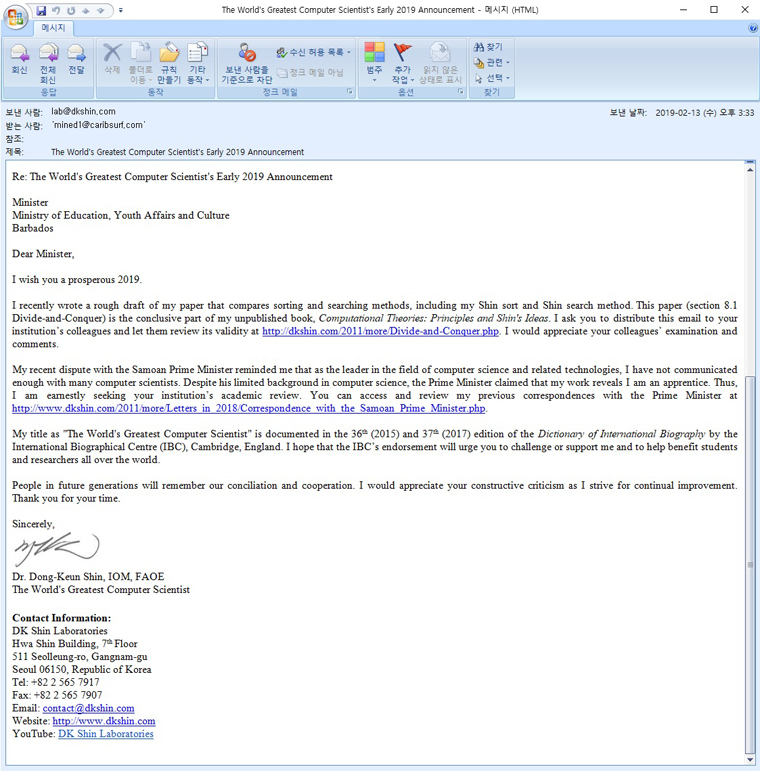 The World's Greatest Computer Scientist's Early 2019 Announcement - 메시지 (HTML)

메시지

회신 전체 회신 전달
응답
삭제 폴더로 이동 규칙 만들기 기타 동작
동작
보낸 사람을 기준으로 차단 수신 허용 목록 정크 메일 아님
정크 메일
범주 추가 작업 읽지 않은 상태로 표시
옵션
찾기 관련 선택
찾기

보낸 사람: lab@dkshin.com
받는 사람: 'mined1@caribsurf.com'
참조:
제목: The World's Greatest Computer Scientist's Early 2019 Announcement
보낸 날짜: 2019-02-13 (수) 오후 3:33

Re: The World's Greatest Computer Scientist's Early 2019 Announcement

Minister
Ministry of Education, Youth Affairs and Culture
Barbados

Dear Minister,

I wish you a prosperous 2019.

I recently wrote a rough draft of my paper that compares sorting and searching methods, including my Shin sort and Shin search method. This paper (section 8.1 Divide-and-Conquer) is the conclusive part of my unpublished book, Computational Theories: Principles and Shin's Ideas. I ask you to distribute this email to your institution's colleagues and let them review its validity at http://dkshin.com/2011/more/Divide-and-Conquer.php. I would appreciate your colleagues' examination and comments.

My recent dispute with the Samoan Prime Minister reminded me that as the leader in the field of computer science and related technologies, I have not communicated enough with many computer scientists. Despite his limited background in computer science, the Prime Minister claimed that my work reveals I am an apprentice. Thus, I am earnestly seeking your institution's academic review. You can access and review my previous correspondences with the Prime Minister at http://www.dkshin.com/2011/more/Letters_in_2018/Correspondence_with_the_Samoan_Prime_Minister.php.

My title as "The World's Greatest Computer Scientist" is documented in the 36$^{th}$ (2015) and 37$^{th}$ (2017) edition of the Dictionary of International Biography by the International Biographical Centre (IBC), Cambridge, England. I hope that the IBC's endorsement will urge you to challenge or support me and to help benefit students and researchers all over the world.

People in future generations will remember our conciliation and cooperation. I would appreciate your constructive criticism as I strive for continual improvement. Thank you for your time.

Sincerely,

Dr. Dong-Keun Shin, IOM, FAOE
The World's Greatest Computer Scientist

Contact Information:
DK Shin Laboratories
Hwa Shin Building, 7$^{th}$ Floor
511 Seolleung-ro, Gangnam-gu
Seoul 06150, Republic of Korea
Tel: +82 2 565 7917
Fax: +82 2 565 7907
Email: contact@dkshin.com
Website: http://www.dkshin.com
YouTube: DK Shin Laboratories